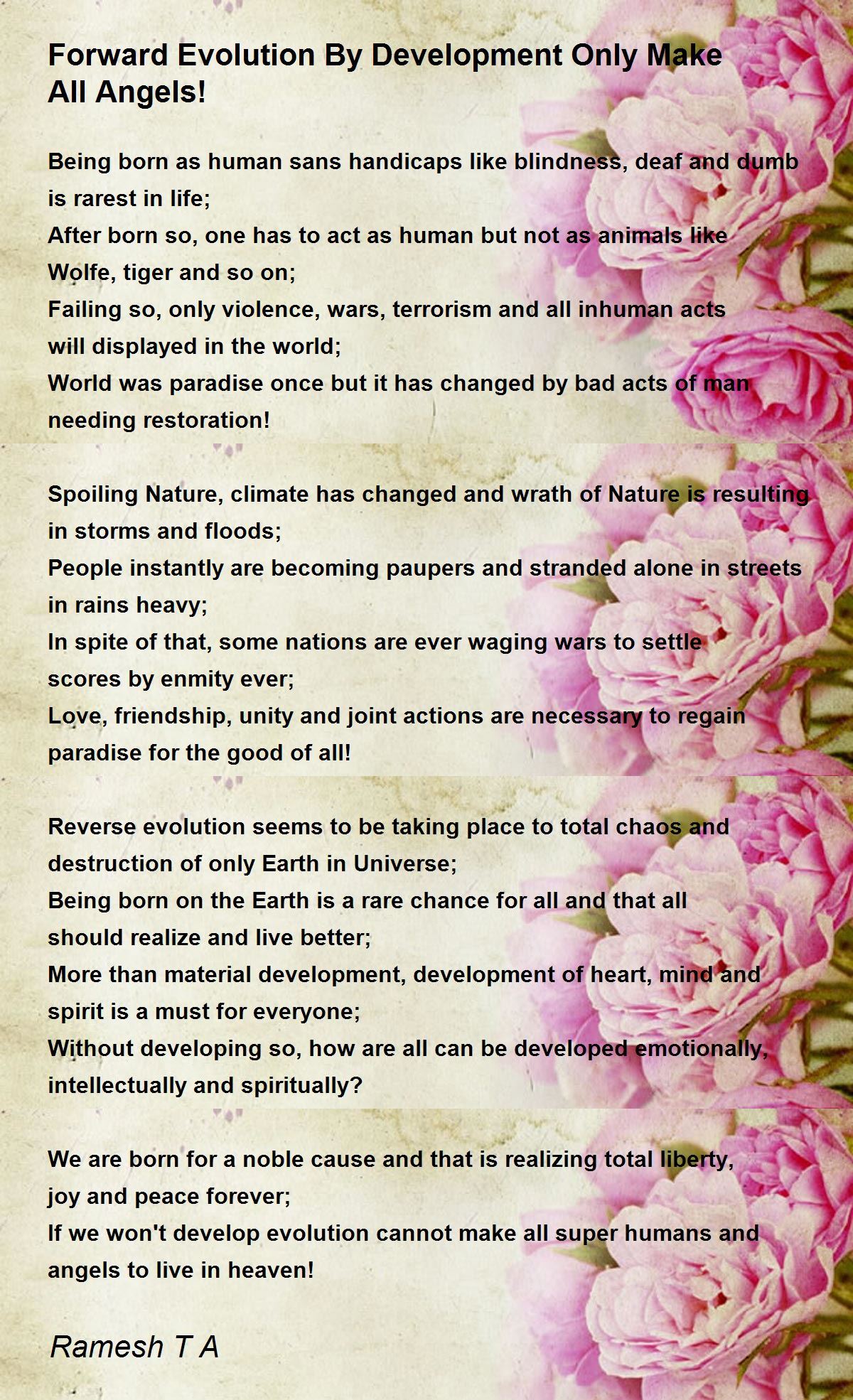 Forward Evolution By Development Only Make All Angels!

Being born as human sans handicaps like blindness, deaf and dumb is rarest in life;
After born so, one has to act as human but not as animals like Wolfe, tiger and so on;
Failing so, only violence, wars, terrorism and all inhuman acts will displayed in the world;
World was paradise once but it has changed by bad acts of man needing restoration!

Spoiling Nature, climate has changed and wrath of Nature is resulting in storms and floods;
People instantly are becoming paupers and stranded alone in streets in rains heavy;
In spite of that, some nations are ever waging wars to settle scores by enmity ever;
Love, friendship, unity and joint actions are necessary to regain paradise for the good of all!

Reverse evolution seems to be taking place to total chaos and destruction of only Earth in Universe;
Being born on the Earth is a rare chance for all and that all should realize and live better;
More than material development, development of heart, mind and spirit is a must for everyone;
Without developing so, how are all can be developed emotionally, intellectually and spiritually?

We are born for a noble cause and that is realizing total liberty, joy and peace forever;
If we won't develop evolution cannot make all super humans and angels to live in heaven!

Ramesh T A